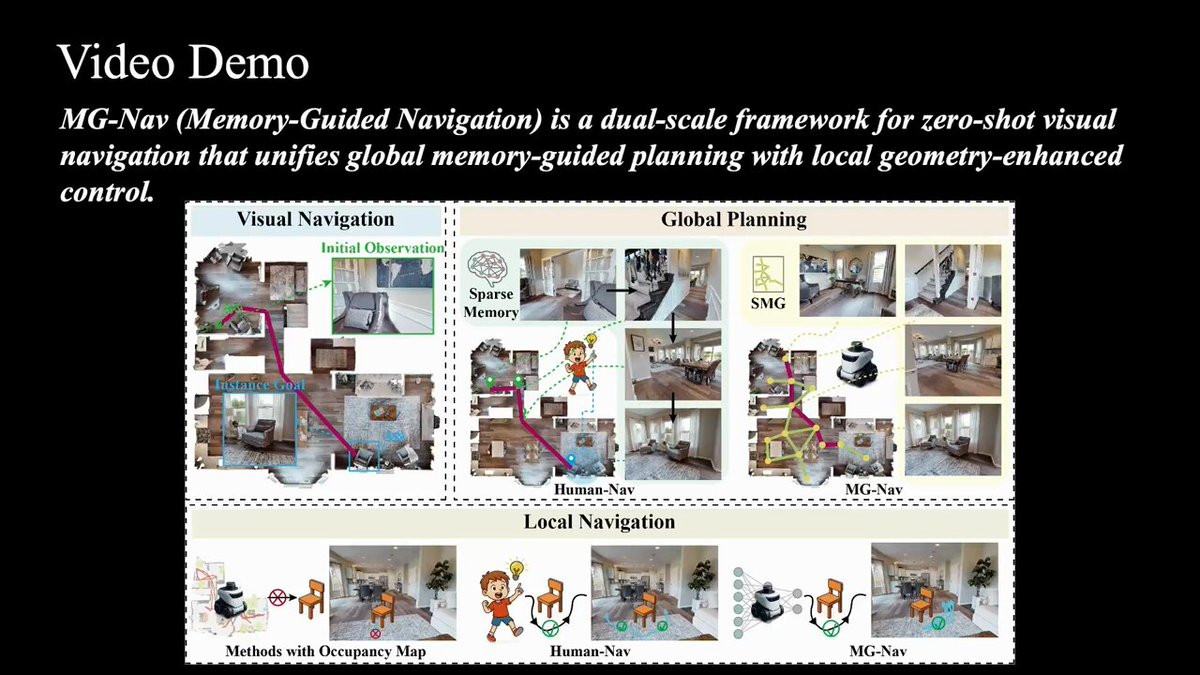 Video Demo

MG-Nav (Memory-Guided Navigation) is a dual-scale framework for zero-shot visual navigation that unifies global memory-guided planning with local geometry-enhanced control.

Visual Navigation

Initial Observation

Instance Goal

Global Planning

Sparse Memory

Human-Nav

SMG

MG-Nav

Local Navigation

Methods with Occupancy Map

Human-Nav

MG-Nav